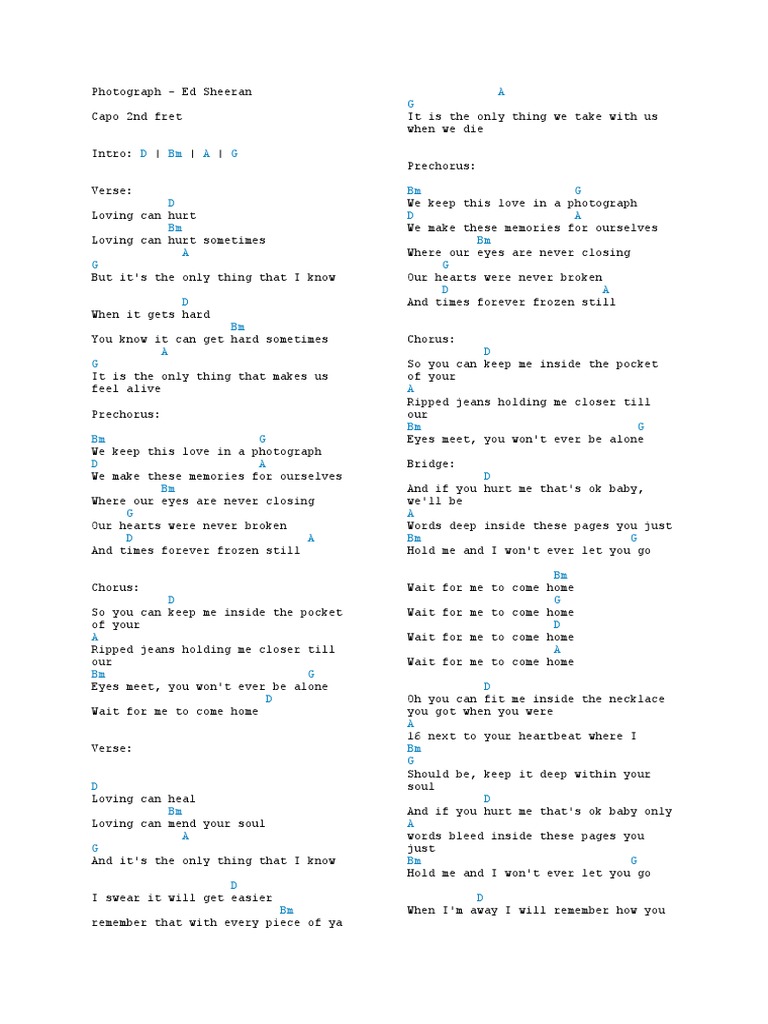 Photograph - Ed Sheeran

Capo 2nd fret

Intro: D | Bm | A | G

Verse:
D
Loving can hurt
Bm
Loving can hurt sometimes
A
G
But it's the only thing that I know

D
When it gets hard
Bm
You know it can get hard sometimes
A
G
It is the only thing that makes us feel alive

Prechorus:

Bm G
We keep this love in a photograph
D A
We make these memories for ourselves
Bm
Where our eyes are never closing
G
Our hearts were never broken
D A
And times forever frozen still

Chorus:
D
So you can keep me inside the pocket of your
A
Ripped jeans holding me closer till our
Bm G
Eyes meet, you won't ever be alone
D
Wait for me to come home

Verse:

D
Loving can heal
Bm
Loving can mend your soul
A
G
And it's the only thing that I know

D
I swear it will get easier
Bm
remember that with every piece of ya

A
G
It is the only thing we take with us when we die

Prechorus:

Bm G
We keep this love in a photograph
D A
We make these memories for ourselves
Bm
Where our eyes are never closing
G
Our hearts were never broken
D A
And times forever frozen still

Chorus:
D
So you can keep me inside the pocket of your
A
Ripped jeans holding me closer till our
Bm G
Eyes meet, you won't ever be alone

Bridge:
D
And if you hurt me that's ok baby, we'll be
A
Words deep inside these pages you just
Bm G
Hold me and I won't ever let you go

Bm
Wait for me to come home
G
Wait for me to come home
D
Wait for me to come home
A
Wait for me to come home

D
Oh you can fit me inside the necklace you got when you were
A
16 next to your heartbeat where I
Bm
G
Should be, keep it deep within your soul
D
And if you hurt me that's ok baby only
A
words bleed inside these pages you just
Bm G
Hold me and I won't ever let you go

D
When I'm away I will remember how you